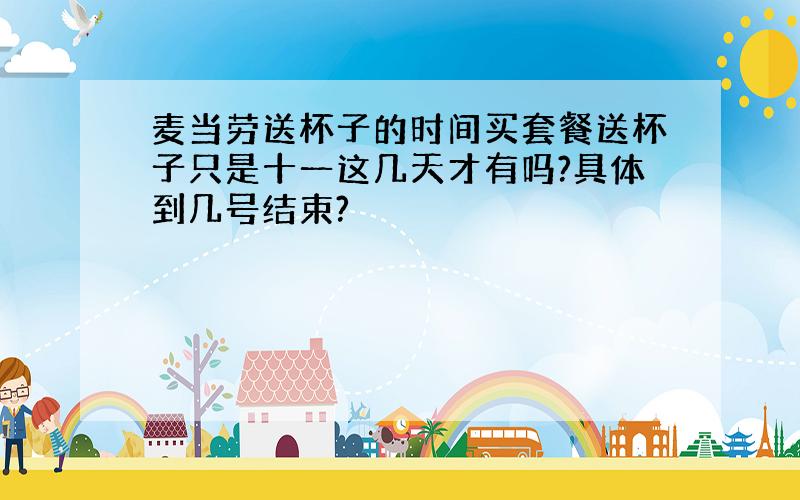 麦当劳送杯子的时间买套餐送杯子只是十一这几天才有吗?具体到几号结束?